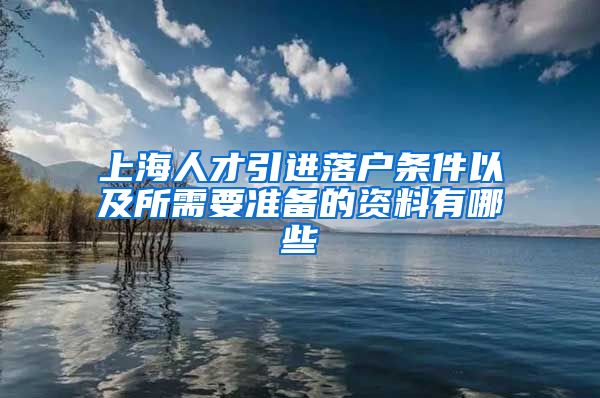 上海人才引进落户条件以及所需要准备的资料有哪些